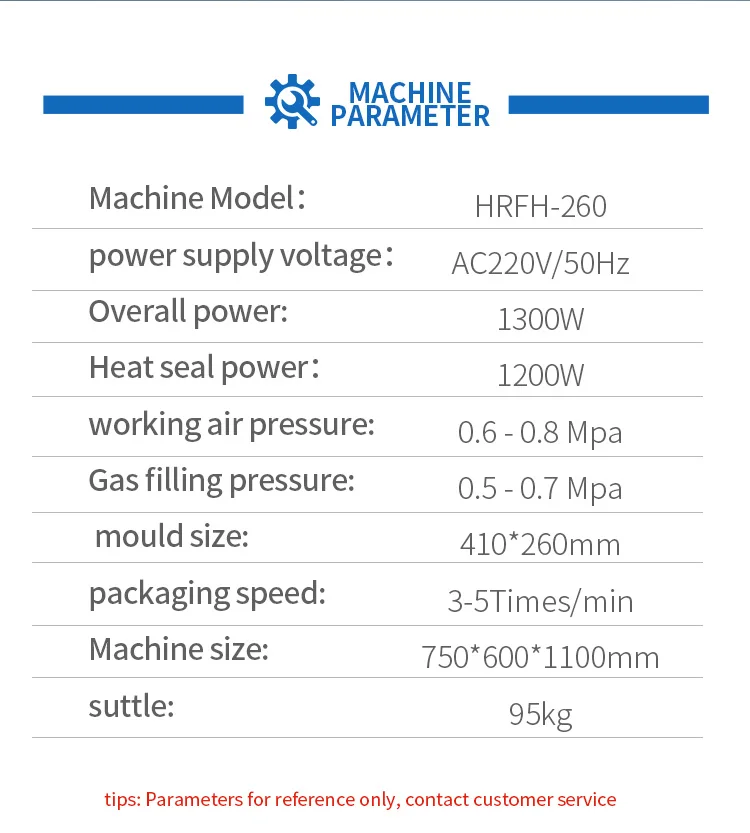 MACHINE PARAMETER

Machine Model: HRFH-260

power supply voltage: AC220V/50Hz

Overall power: 1300W

Heat seal power: 1200W

working air pressure: 0.6 - 0.8 Mpa

Gas filling pressure: 0.5 - 0.7 Mpa

mould size: 410*260mm

packaging speed: 3-5Times/min

Machine size: 750*600*1100mm

suttle: 95kg

tips: Parameters for reference only, contact customer service